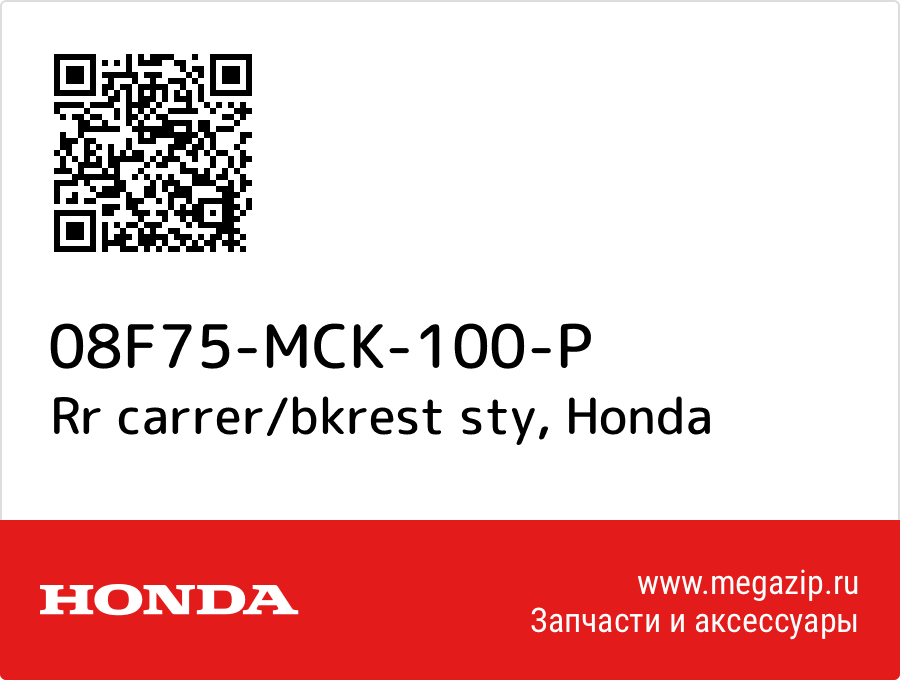 08F75-MCK-100-P
Rr carrer/bkrest sty, Honda

HONDA

www.megazip.ru
Запчасти и аксессуары